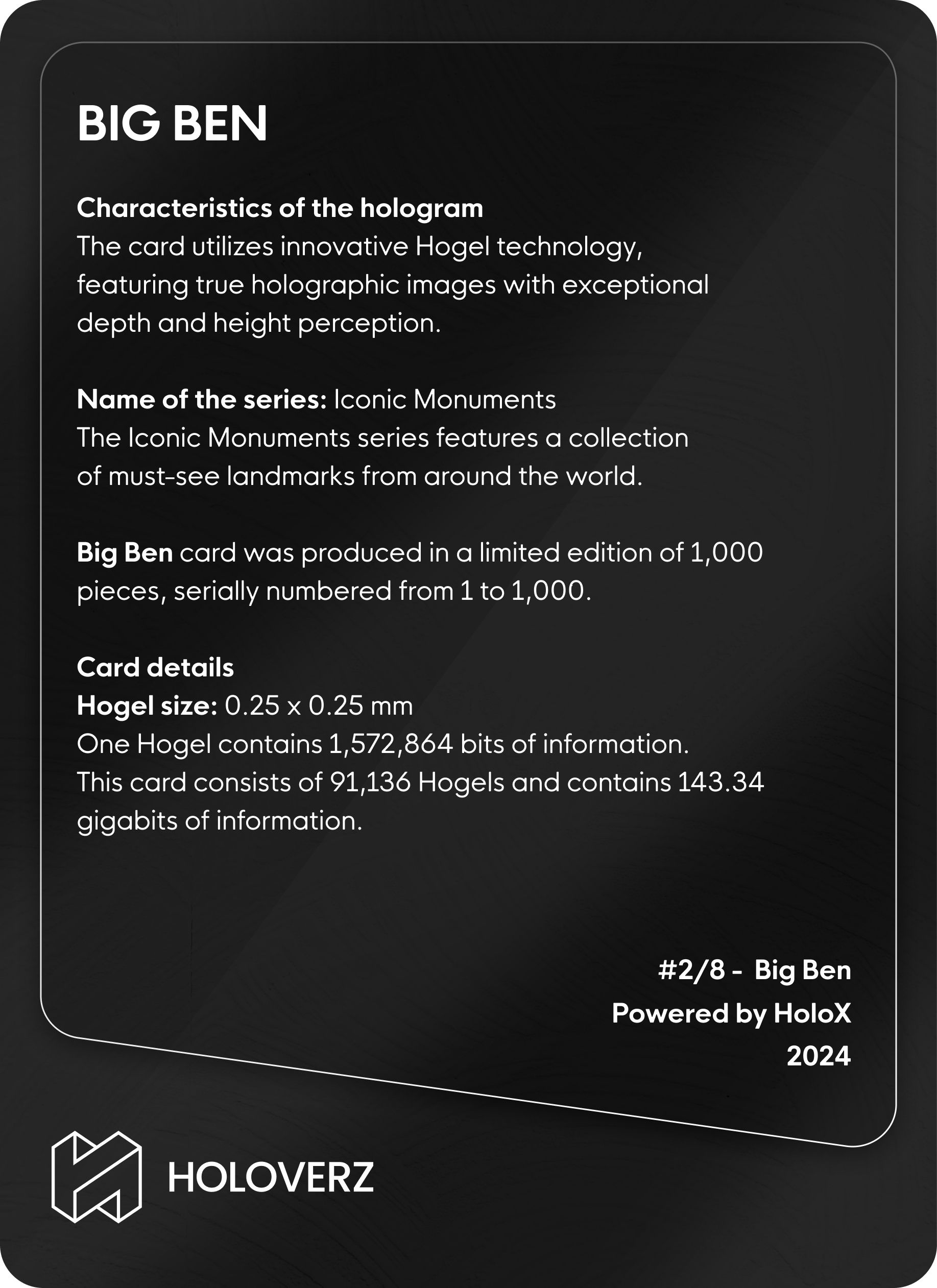 BIG BEN

Characteristics of the hologram
The card utilizes innovative Hogel technology, featuring true holographic images with exceptional depth and height perception.

Name of the series: Iconic Monuments
The Iconic Monuments series features a collection of must-see landmarks from around the world.

Big Ben card was produced in a limited edition of 1,000 pieces, serially numbered from 1 to 1,000.

Card details
Hogel size: 0.25 x 0.25 mm
One Hogel contains 1,572,864 bits of information.
This card consists of 91,136 Hogels and contains 143.34 gigabits of information.

#2/8 - Big Ben
Powered by HoloX
2024

HOLOVERZ